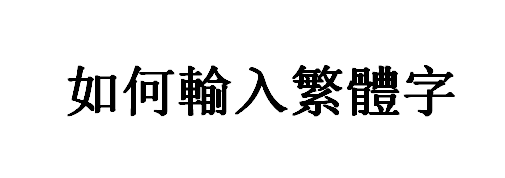 如何輸入繁體字